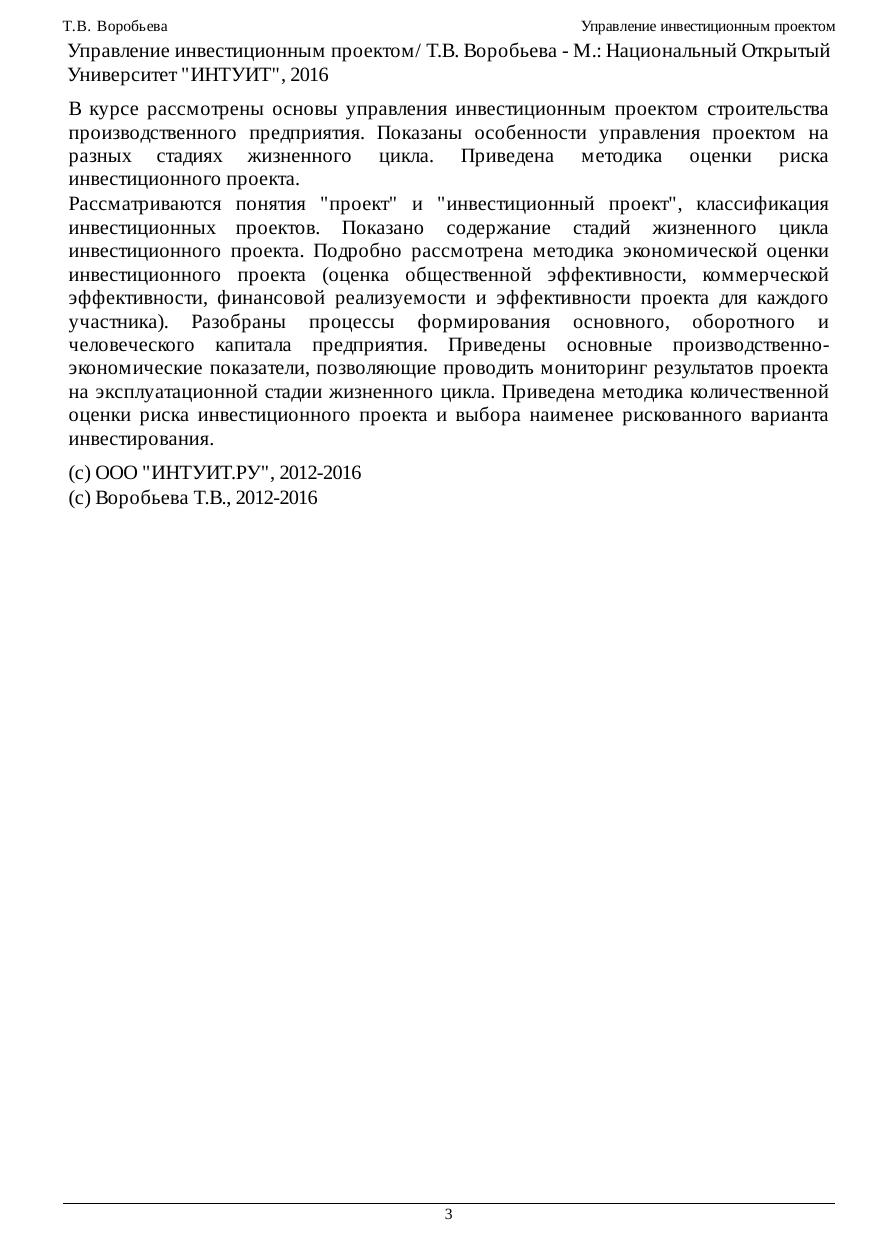 Т.В. Воробьева

Управление инвестиционным проектом

Управление инвестиционным проектом/ Т.В. Воробьева - М.: Национальный Открытый Университет "ИНТУИТ", 2016

В курсе рассмотрены основы управления инвестиционным проектом строительства производственного предприятия. Показаны особенности управления проектом на разных стадиях жизненного цикла. Приведена методика оценки риска инвестиционного проекта.

Рассматриваются понятия "проект" и "инвестиционный проект", классификация инвестиционных проектов. Показано содержание стадий жизненного цикла инвестиционного проекта. Подробно рассмотрена методика экономической оценки инвестиционного проекта (оценка общественной эффективности, коммерческой эффективности, финансовой реализуемости и эффективности проекта для каждого участника). Разобраны процессы формирования основного, оборотного и человеческого капитала предприятия. Приведены основные производственно-экономические показатели, позволяющие проводить мониторинг результатов проекта на эксплуатационной стадии жизненного цикла. Приведена методика количественной оценки риска инвестиционного проекта и выбора наименее рискованного варианта инвестирования.

(c) ООО "ИНТУИТ.РУ", 2012-2016
(c) Воробьева Т.В., 2012-2016

3